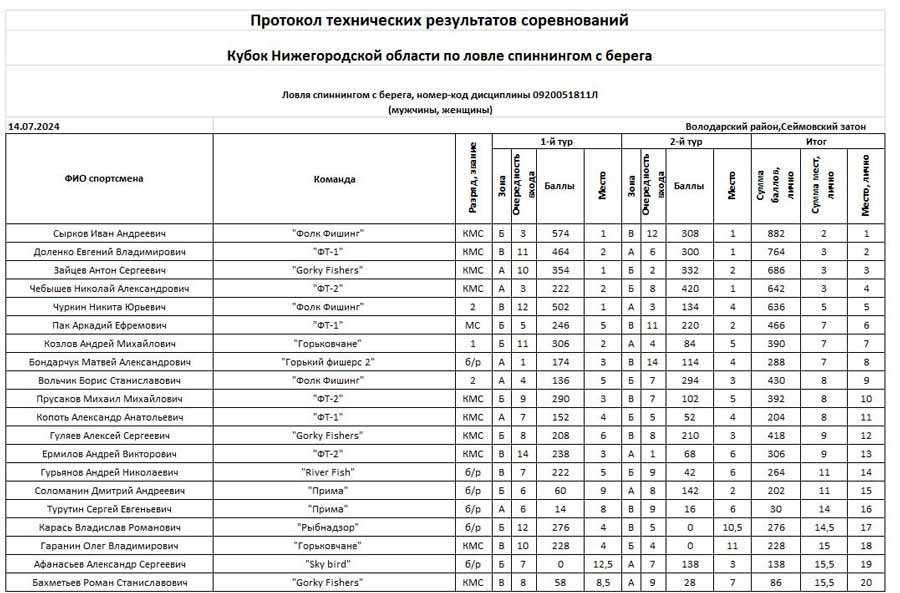 Протокол технических результатов соревнований

Кубок Нижегородской области по ловле спиннингом с берега

Ловля спиннингом с берега, номер-код дисциплины 0920051811Л
(мужчины, женщины)

14.07.2024

Володарский район,Сеймовский затон

| ФИО спортсмена | Команда | Разряд, звание | 1-й тур Зона | 1-й тур Очередность входа | 1-й тур Баллы | 1-й тур Место | 2-й тур Зона | 2-й тур Очередность входа | 2-й тур Баллы | 2-й тур Место | Итог Сумма баллов, лично | Итог Сумма мест, лично | Итог Место, лично |
|---|---|---|---|---|---|---|---|---|---|---|---|---|---|
| Сырков Иван Андреевич | "Фолк Фишинг" | КМС | Б | 3 | 574 | 1 | В | 12 | 308 | 1 | 882 | 2 | 1 |
| Доленко Евгений Владимирович | "ФТ-1" | КМС | В | 11 | 464 | 2 | А | 6 | 300 | 1 | 764 | 3 | 2 |
| Зайцев Антон Сергеевич | "Gorky Fishers" | КМС | А | 10 | 354 | 1 | Б | 2 | 332 | 2 | 686 | 3 | 3 |
| Чебышев Николай Александрович | "ФТ-2" | КМС | А | 3 | 222 | 2 | Б | 8 | 420 | 1 | 642 | 3 | 4 |
| Чуркин Никита Юрьевич | "Фолк Фишинг" | 2 | В | 12 | 502 | 1 | А | 3 | 134 | 4 | 636 | 5 | 5 |
| Пак Аркадий Ефремович | "ФТ-1" | МС | Б | 5 | 246 | 5 | В | 11 | 220 | 2 | 466 | 7 | 6 |
| Козлов Андрей Михайлович | "Горьковчане" | 1 | Б | 11 | 306 | 2 | А | 4 | 84 | 5 | 390 | 7 | 7 |
| Бондарчук Матвей Александрович | "Горький фишерс 2" | б/р | А | 1 | 174 | 3 | В | 14 | 114 | 4 | 288 | 7 | 8 |
| Вольчик Борис Станиславович | "Фолк Фишинг" | 2 | А | 4 | 136 | 5 | Б | 7 | 294 | 3 | 430 | 8 | 9 |
| Прусаков Михаил Михайлович | "ФТ-2" | КМС | Б | 9 | 290 | 3 | В | 7 | 102 | 5 | 392 | 8 | 10 |
| Копоть Александр Анатольевич | "ФТ-1" | КМС | А | 7 | 152 | 4 | Б | 5 | 52 | 4 | 204 | 8 | 11 |
| Гуляев Алексей Сергеевич | "Gorky Fishers" | КМС | Б | 8 | 208 | 6 | В | 8 | 210 | 3 | 418 | 9 | 12 |
| Ермилов Андрей Викторович | "ФТ-2" | КМС | В | 14 | 238 | 3 | А | 1 | 68 | 6 | 306 | 9 | 13 |
| Гурьянов Андрей Николаевич | "River Fish" | б/р | В | 7 | 222 | 5 | Б | 9 | 42 | 6 | 264 | 11 | 14 |
| Соломанин Дмитрий Андреевич | "Прима" | б/р | Б | 6 | 60 | 9 | А | 8 | 142 | 2 | 202 | 11 | 15 |
| Турутин Сергей Евгеньевич | "Прима" | б/р | А | 6 | 14 | 8 | В | 9 | 16 | 6 | 30 | 14 | 16 |
| Карась Владислав Романович | "Рыбнадзор" | б/р | Б | 12 | 276 | 4 | В | 5 | 0 | 10,5 | 276 | 14,5 | 17 |
| Гаранин Олег Владимирович | "Горьковчане" | КМС | В | 10 | 228 | 4 | Б | 4 | 0 | 11 | 228 | 15 | 18 |
| Афанасьев Александр Сергеевич | "Sky bird" | б/р | Б | 7 | 0 | 12,5 | А | 7 | 138 | 3 | 138 | 15,5 | 19 |
| Бахметьев Роман Станиславович | "Gorky Fishers" | КМС | В | 8 | 58 | 8,5 | А | 9 | 28 | 7 | 86 | 15,5 | 20 |